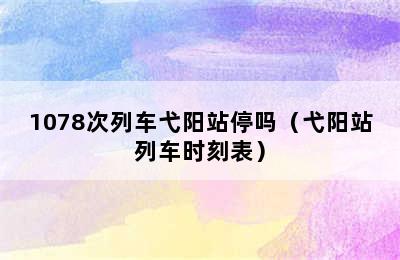 1078次列车弋阳站停吗（弋阳站列车时刻表）